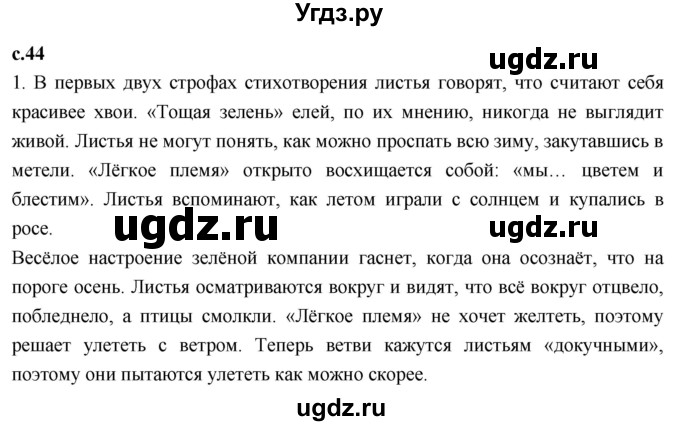 Угдз.ру

с.44

ugdz.ru

1. В первых двух строфах стихотворения листья говорят, что считают себя красивее хвои. «Тощая зелень» елей, по их мнению, никогда не выглядит живой. Листья не могут понять, как можно проспать всю зиму, закутавшись в метели. «Лёгкое племя» открыто восхищается собой: «мы… цветем и блестим». Листья вспоминают, как летом играли с солнцем и купались в росе.

ugdz.ru

ugdz.ru

Весёлое настроение зелёной компании гаснет, когда она осознаёт, что на пороге осень. Листья осматриваются вокруг и видят, что всё вокруг отцвело, побледнело, а птицы смолкли. «Лёгкое племя» не хочет желтеть, поэтому решает улететь с ветром. Теперь ветви кажутся листьям «докучными», поэтому они пытаются улететь как можно скорее.

ugdz.ru